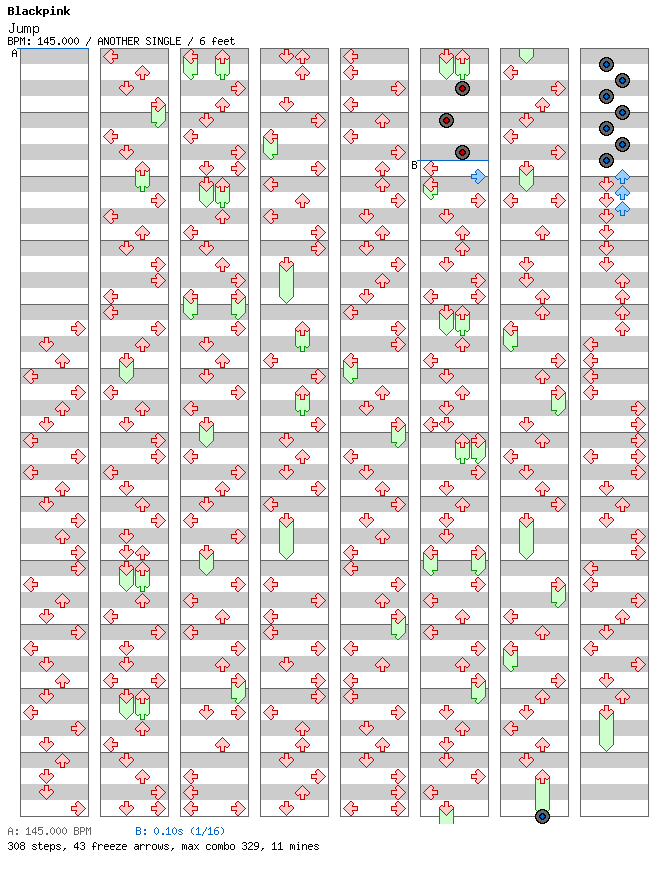 Blackpink
Jump
BPM: 145.000 / ANOTHER SINGLE / 6 feet

A

B

A: 145.000 BPM B: 0.10s (1/16)
308 steps, 43 freeze arrows, max combo 329, 11 mines